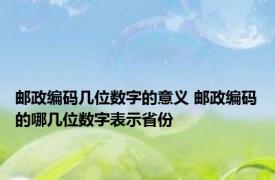 邮政编码几位数字的意义 邮政编码的哪几位数字表示省份